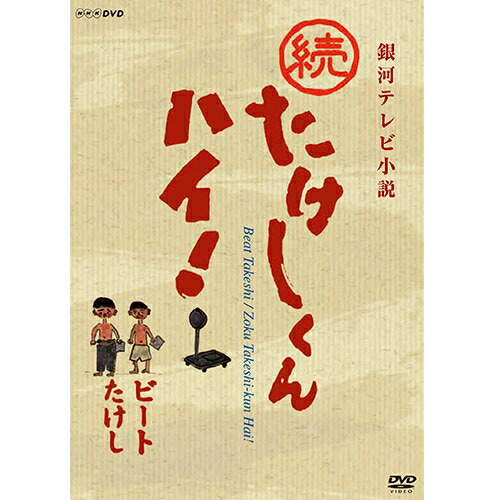 NHK DVD

銀河テレビ小説

続

たけしくん ハイ!

Beat Takeshi / Zoku Takeshi-kun Hai!

ビートたけし

DVD VIDEO